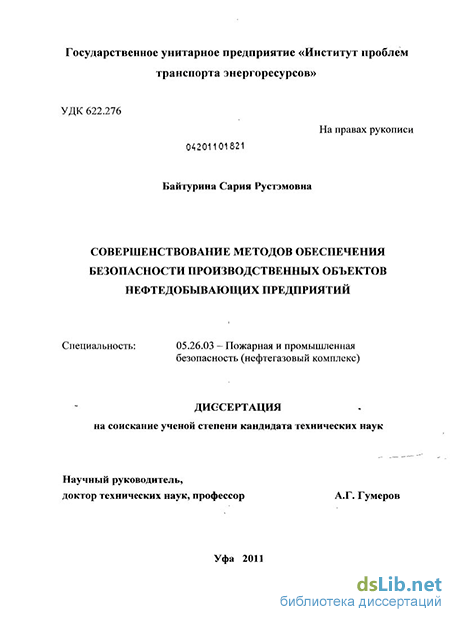 Государственное унитарное предприятие «Институт проблем транспорта энергоресурсов»

УДК 622.276

На правах рукописи

04201101821

Байтурина Сария Рустэмовна

СОВЕРШЕНСТВОВАНИЕ МЕТОДОВ ОБЕСПЕЧЕНИЯ БЕЗОПАСНОСТИ ПРОИЗВОДСТВЕННЫХ ОБЪЕКТОВ НЕФТЕДОБЫВАЮЩИХ ПРЕДПРИЯТИЙ

Специальность: 05.26.03 – Пожарная и промышленная безопасность (нефтегазовый комплекс)

ДИССЕРТАЦИЯ
на соискание ученой степени кандидата технических наук

Научный руководитель,
доктор технических наук, профессор А.Г. Гумеров

Уфа 2011

dsLib.net
библиотека диссертаций